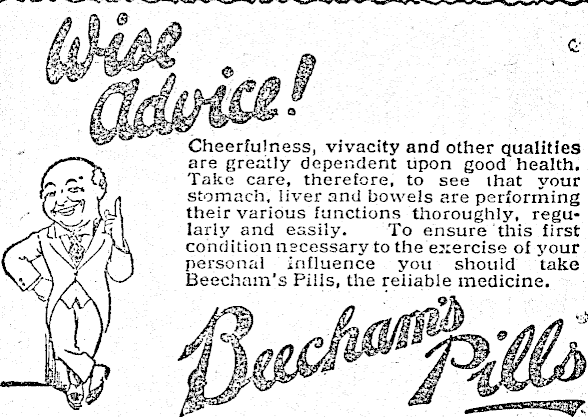 Wise Advice!

Cheerfulness, vivacity and other qualities are greatly dependent upon good health. Take care, therefore, to see that your stomach, liver and bowels are performing their various functions thoroughly, regularly and easily. To ensure this first condition necessary to the exercise of your personal influence you should take Beecham's Pills, the reliable medicine.

Beecham's Pills